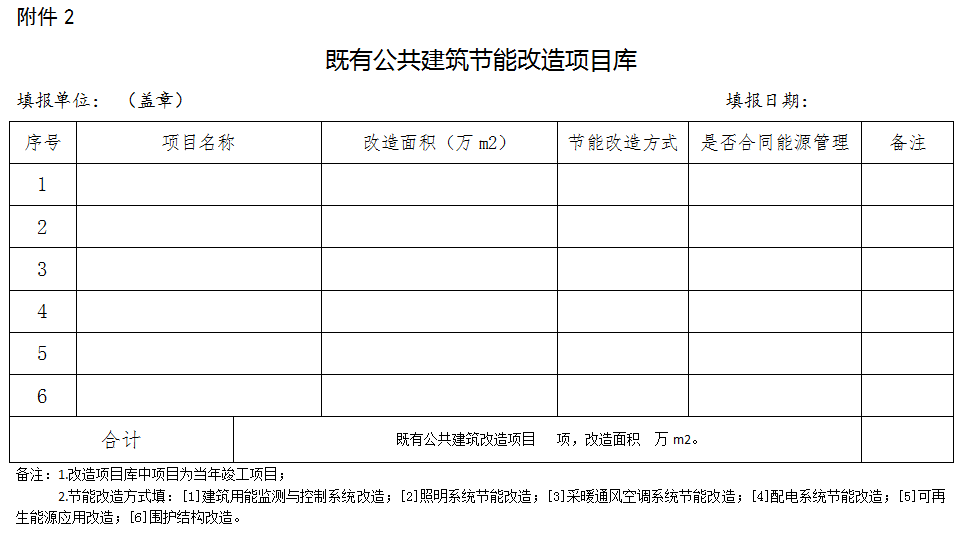 附件 2

既有公共建筑节能改造项目库

填报单位：（盖章） 填报日期：

| 序号 | 项目名称 | 改造面积（万 m2） | 节能改造方式 | 是否合同能源管理 | 备注 |
|---|---|---|---|---|---|
| 1 | | | | | |
| 2 | | | | | |
| 3 | | | | | |
| 4 | | | | | |
| 5 | | | | | |
| 6 | | | | | |
| 合计 | 既有公共建筑改造项目 项，改造面积 万 m2。 | | | | |

备注：1.改造项目库中项目为当年竣工项目；

2.节能改造方式填：[1]建筑用能监测与控制系统改造；[2]照明系统节能改造；[3]采暖通风空调系统节能改造；[4]配电系统节能改造；[5]可再生能源应用改造；[6]围护结构改造。